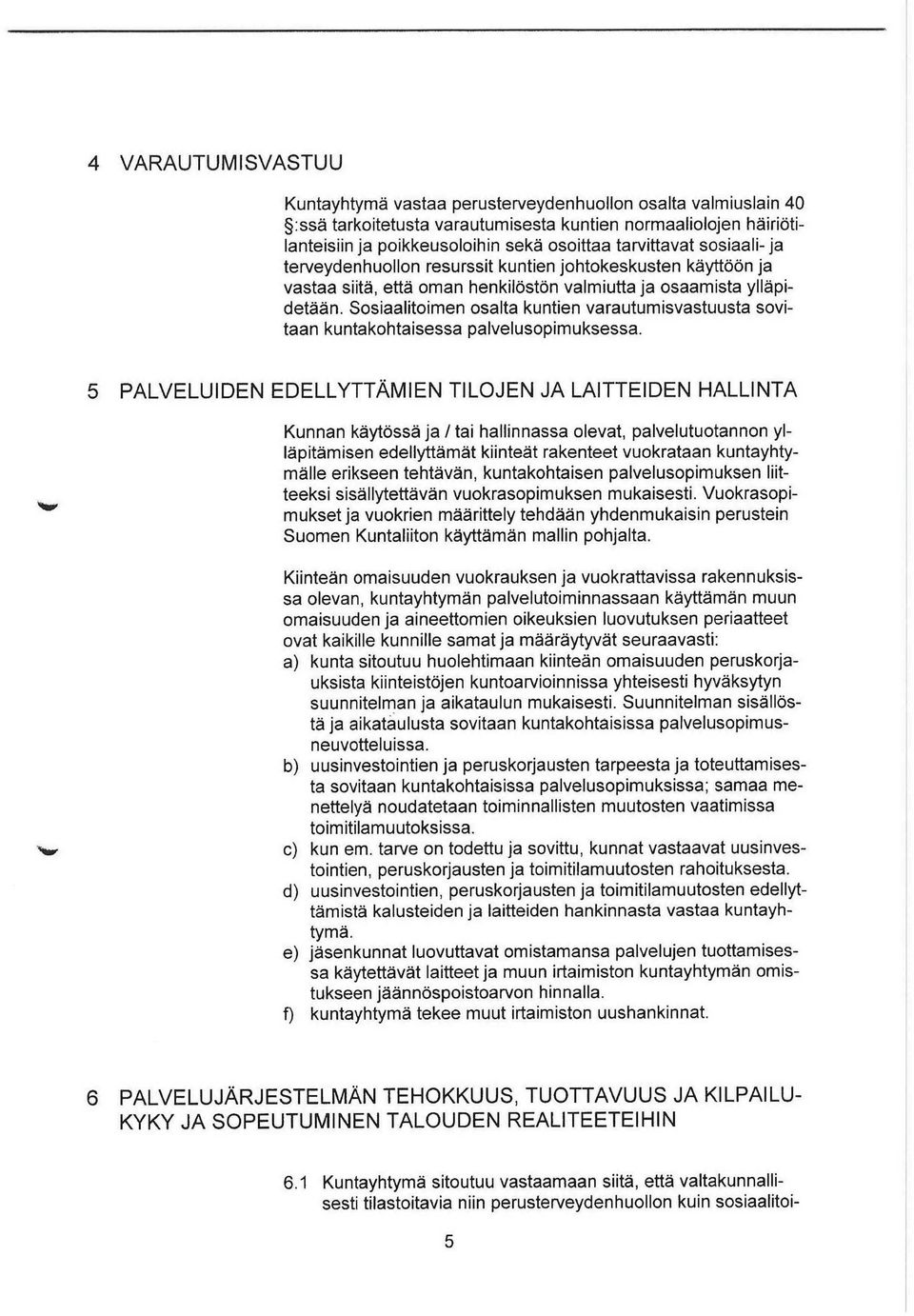 4 VARAUTUMISVASTUU

Kuntayhtymä vastaa perusterveydenhuollon osalta valmiuslain 40 §:ssä tarkoitetusta varautumisesta kuntien normaaliolojen häiriötilanteisiin ja poikkeusoloihin sekä osoittaa tarvittavat sosiaali- ja terveydenhuollon resurssit kuntien johtokeskusten käyttöön ja vastaa siitä, että oman henkilöstön valmiutta ja osaamista ylläpidetään. Sosiaalitoimen osalta kuntien varautumisvastuusta sovitaan kuntakohtaisessa palvelusopimuksessa.

5 PALVELUIDEN EDELLYTTÄMIEN TILOJEN JA LAITTEIDEN HALLINTA

Kunnan käytössä ja / tai hallinnassa olevat, palvelutuotannon ylläpitämisen edellyttämät kiinteät rakenteet vuokrataan kuntayhtymälle erikseen tehtävän, kuntakohtaisen palvelusopimuksen liitteeksi sisällytettävän vuokrasopimuksen mukaisesti. Vuokrasopimukset ja vuokrien määrittely tehdään yhdenmukaisin perustein Suomen Kuntaliiton käyttämän mallin pohjalta.

Kiinteän omaisuuden vuokrauksen ja vuokrattavissa rakennuksissa olevan, kuntayhtymän palvelutoiminnassaan käyttämän muun omaisuuden ja aineettomien oikeuksien luovutuksen periaatteet ovat kaikille kunnille samat ja määräytyvät seuraavasti:
a) kunta sitoutuu huolehtimaan kiinteän omaisuuden peruskorjauksista kiinteistöjen kuntoarvioinnissa yhteisesti hyväksytyn suunnitelman ja aikataulun mukaisesti. Suunnitelman sisällöstä ja aikataulusta sovitaan kuntakohtaisissa palvelusopimusneuvotteluissa.
b) uusinvestointien ja peruskorjausten tarpeesta ja toteuttamisesta sovitaan kuntakohtaisissa palvelusopimuksissa; samaa menettelyä noudatetaan toiminnallisten muutosten vaatimissa toimitilamuutoksissa.
c) kun em. tarve on todettu ja sovittu, kunnat vastaavat uusinvestointien, peruskorjausten ja toimitilamuutosten rahoituksesta.
d) uusinvestointien, peruskorjausten ja toimitilamuutosten edellyttämistä kalusteiden ja laitteiden hankinnasta vastaa kuntayhtymä.
e) jäsenkunnat luovuttavat omistamansa palvelujen tuottamisessa käytettävät laitteet ja muun irtaimiston kuntayhtymän omistukseen jäännöspoistoarvon hinnalla.
f) kuntayhtymä tekee muut irtaimiston uushankinnat.

6 PALVELUJÄRJESTELMÄN TEHOKKUUS, TUOTTAVUUS JA KILPAILUKYKY JA SOPEUTUMINEN TALOUDEN REALITEETEIHIN

6.1 Kuntayhtymä sitoutuu vastaamaan siitä, että valtakunnallisesti tilastoitavia niin perusterveydenhuollon kuin sosiaalitoi-

5